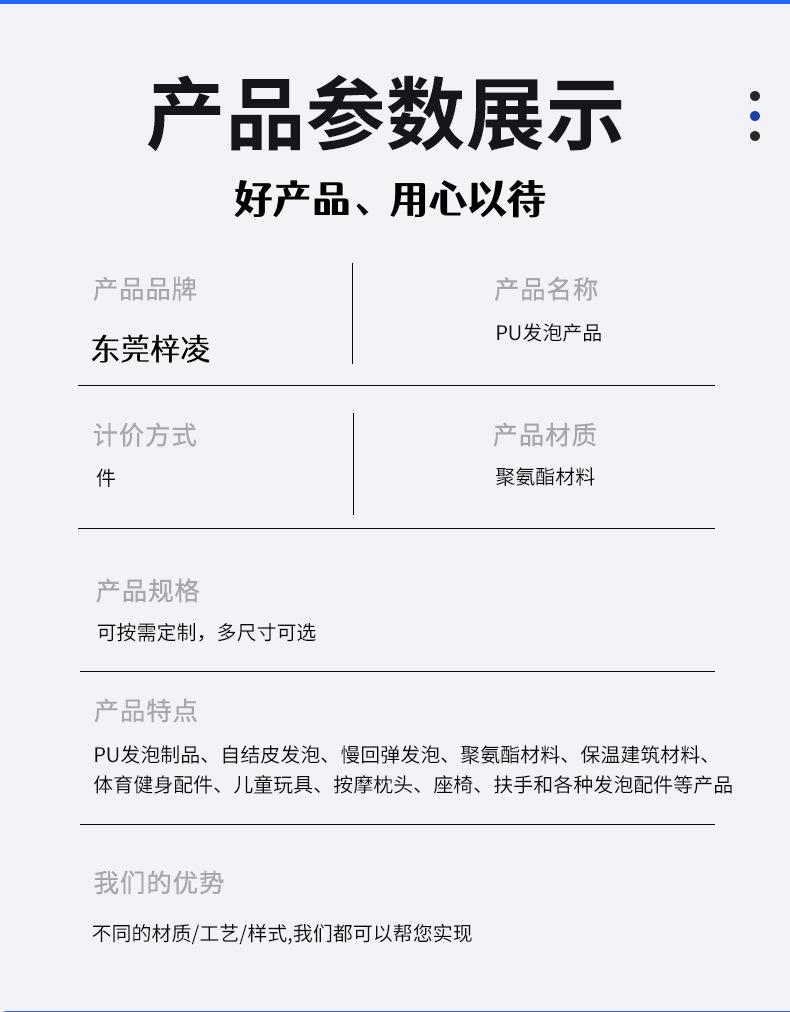 产品参数展示

好产品、用心以待

产品品牌
东莞梓凌

产品名称
PU发泡产品

计价方式
件

产品材质
聚氨酯材料

产品规格
可按需定制，多尺寸可选

产品特点
PU发泡制品、自结皮发泡、慢回弹发泡、聚氨酯材料、保温建筑材料、体育健身配件、儿童玩具、按摩枕头、座椅、扶手和各种发泡配件等产品

我们的优势
不同的材质/工艺/样式,我们都可以帮您实现